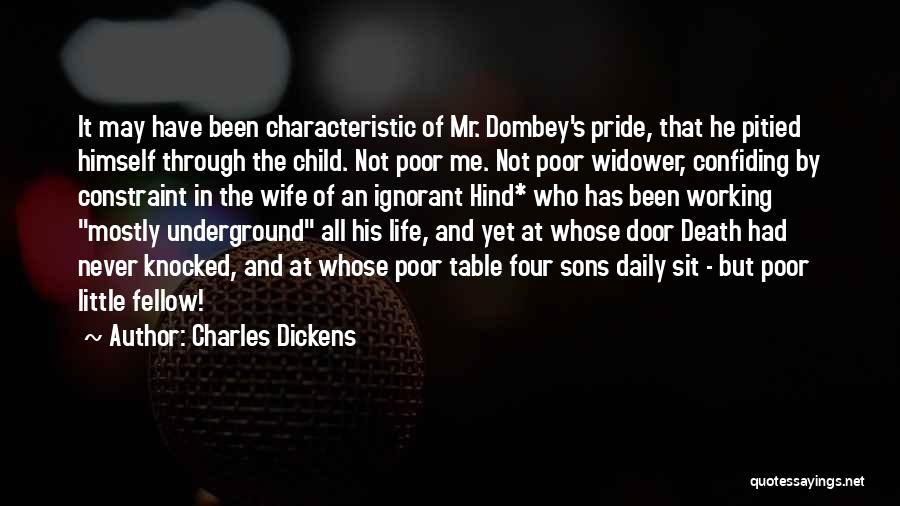 It may have been characteristic of Mr. Dombey's pride, that he pitied himself through the child. Not poor me. Not poor widower, confiding by constraint in the wife of an ignorant Hind* who has been working "mostly underground" all his life, and yet at whose door Death had never knocked, and at whose poor table four sons daily sit - but poor little fellow!

Author: Charles Dickens

quotessayings.net